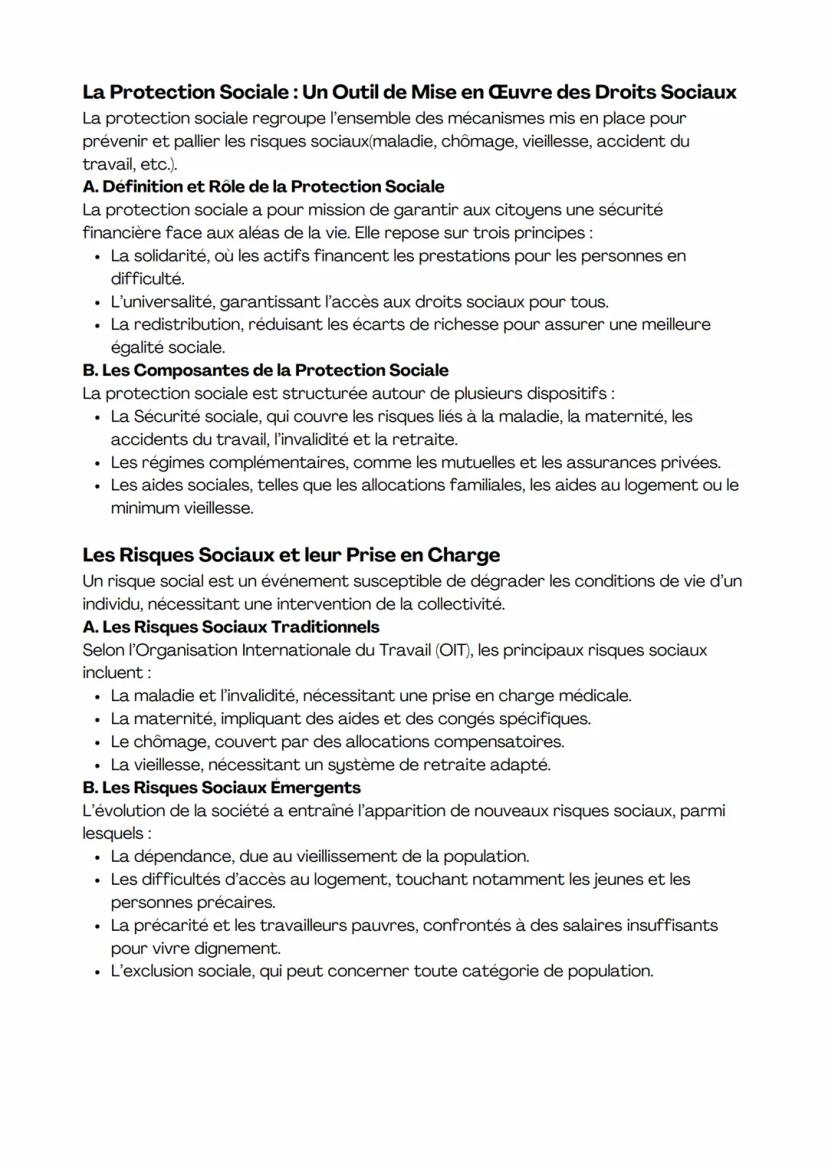 La Protection Sociale : Un Outil de Mise en Œuvre des Droits Sociaux
La protection sociale regroupe l'ensemble des mécanismes mis en place pour prévenir et pallier les risques sociaux(maladie, chômage, vieillesse, accident du travail, etc.).
A. Définition et Rôle de la Protection Sociale
La protection sociale a pour mission de garantir aux citoyens une sécurité financière face aux aléas de la vie. Elle repose sur trois principes :
• La solidarité, où les actifs financent les prestations pour les personnes en difficulté.
• L'universalité, garantissant l'accès aux droits sociaux pour tous.
• La redistribution, réduisant les écarts de richesse pour assurer une meilleure égalité sociale.
B. Les Composantes de la Protection Sociale
La protection sociale est structurée autour de plusieurs dispositifs :
• La Sécurité sociale, qui couvre les risques liés à la maladie, la maternité, les accidents du travail, l'invalidité et la retraite.
• Les régimes complémentaires, comme les mutuelles et les assurances privées.
• Les aides sociales, telles que les allocations familiales, les aides au logement ou le minimum vieillesse.

Les Risques Sociaux et leur Prise en Charge
Un risque social est un événement susceptible de dégrader les conditions de vie d'un individu, nécessitant une intervention de la collectivité.
A. Les Risques Sociaux Traditionnels
Selon l'Organisation Internationale du Travail (OIT), les principaux risques sociaux incluent :
• La maladie et l'invalidité, nécessitant une prise en charge médicale.
• La maternité, impliquant des aides et des congés spécifiques.
• Le chômage, couvert par des allocations compensatoires.
• La vieillesse, nécessitant un système de retraite adapté.
B. Les Risques Sociaux Émergents
L'évolution de la société a entraîné l'apparition de nouveaux risques sociaux, parmi lesquels :
• La dépendance, due au vieillissement de la population.
• Les difficultés d'accès au logement, touchant notamment les jeunes et les personnes précaires.
• La précarité et les travailleurs pauvres, confrontés à des salaires insuffisants pour vivre dignement.
• L'exclusion sociale, qui peut concerner toute catégorie de population.